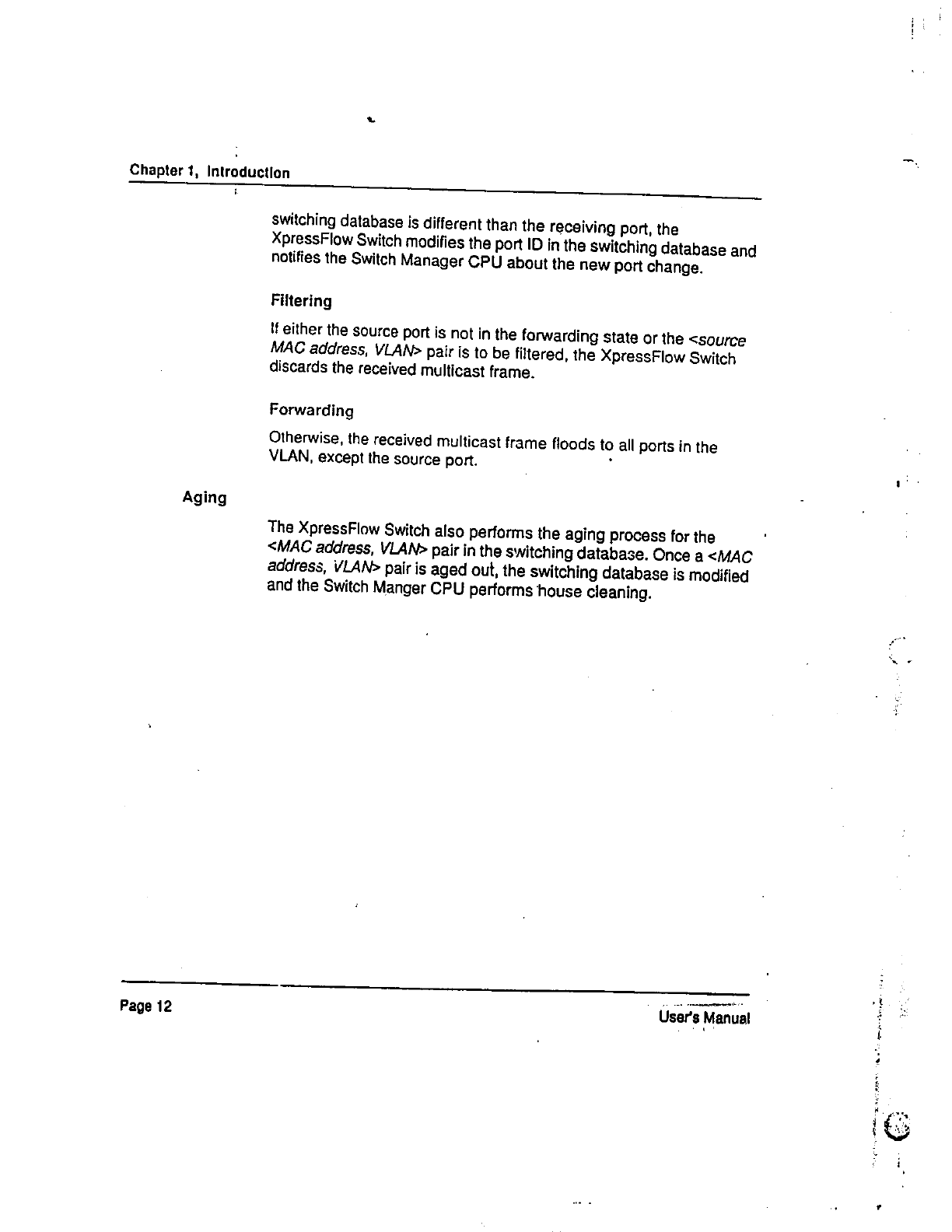 Chapter 1, Introduction

switching database is different than the receiving port, the XpressFlow Switch modifies the port ID in the switching database and notifies the Switch Manager CPU about the new port change.

Filtering

If either the source port is not in the forwarding state or the <source MAC address, VLAN> pair is to be filtered, the XpressFlow Switch discards the received multicast frame.

Forwarding

Otherwise, the received multicast frame floods to all ports in the VLAN, except the source port.

Aging

The XpressFlow Switch also performs the aging process for the <MAC address, VLAN> pair in the switching database. Once a <MAC address, VLAN> pair is aged out, the switching database is modified and the Switch Manger CPU performs house cleaning.

Page 12

User's Manual